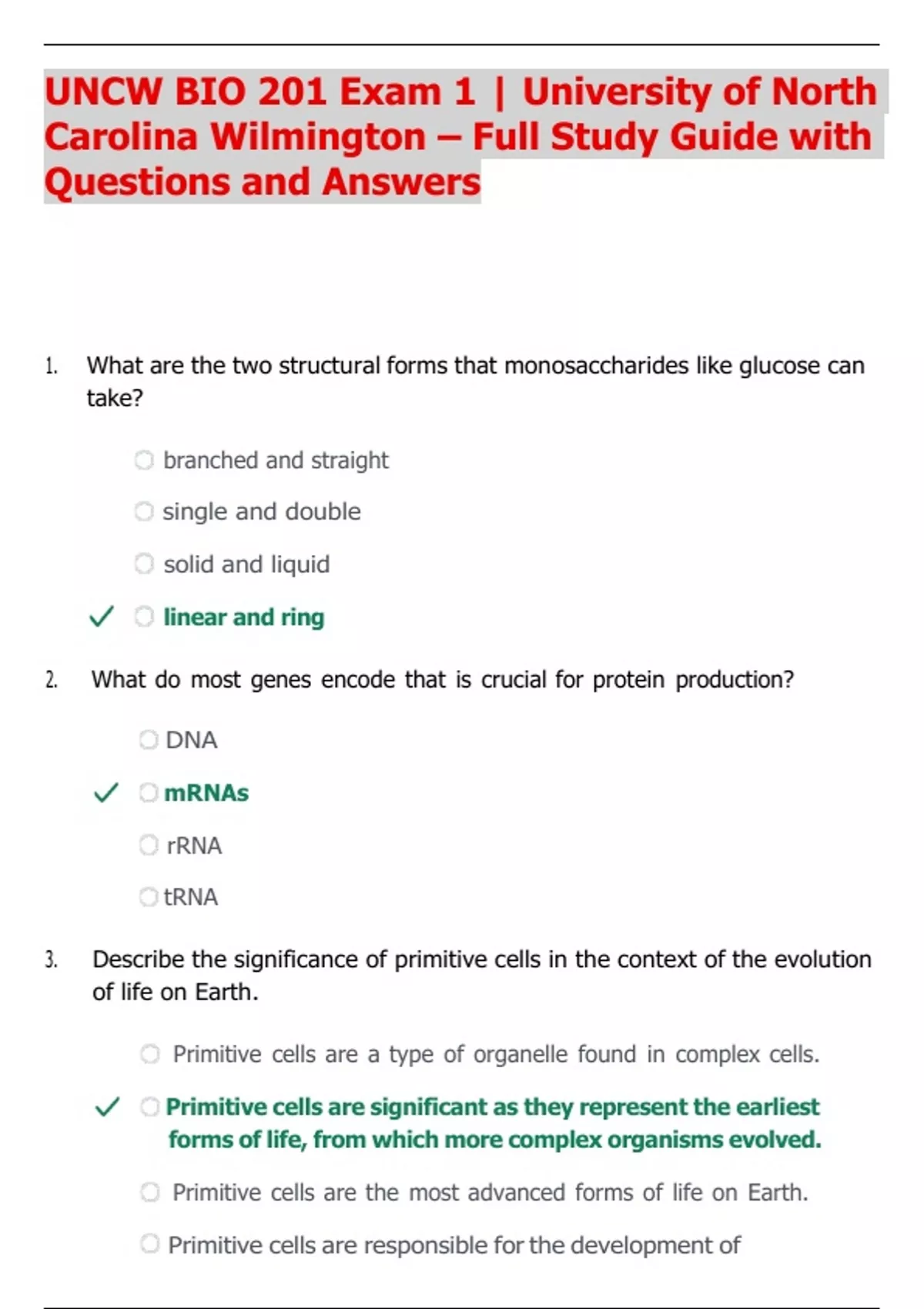 UNCW BIO 201 Exam 1 | University of North Carolina Wilmington – Full Study Guide with Questions and Answers

1. What are the two structural forms that monosaccharides like glucose can take?

branched and straight

single and double

solid and liquid

✓ linear and ring

2. What do most genes encode that is crucial for protein production?

DNA

✓ mRNAs

rRNA

tRNA

3. Describe the significance of primitive cells in the context of the evolution of life on Earth.

Primitive cells are a type of organelle found in complex cells.

✓ Primitive cells are significant as they represent the earliest forms of life, from which more complex organisms evolved.

Primitive cells are the most advanced forms of life on Earth.

Primitive cells are responsible for the development of